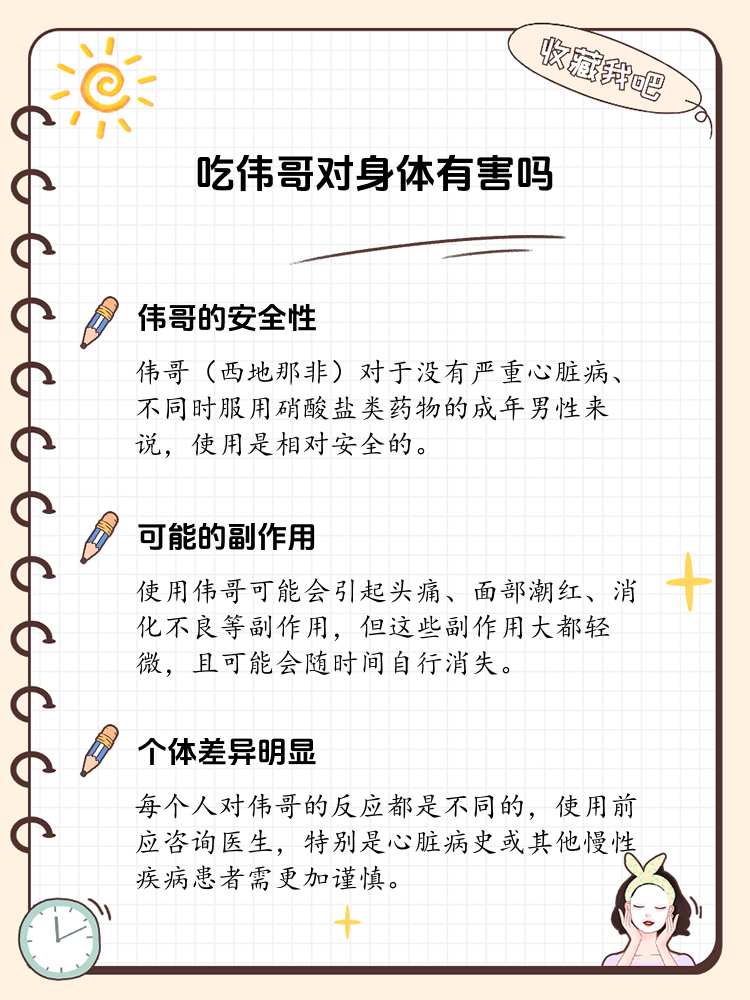 收藏我吧

吃伟哥对身体有害吗

伟哥的安全性

伟哥（西地那非）对于没有严重心脏病、不同时服用硝酸盐类药物的成年男性来说，使用是相对安全的。

可能的副作用

使用伟哥可能会引起头痛、面部潮红、消化不良等副作用，但这些副作用大都轻微，且可能会随时间自行消失。

个体差异明显

每个人对伟哥的反应都是不同的，使用前应咨询医生，特别是心脏病史或其他慢性疾病患者需更加谨慎。